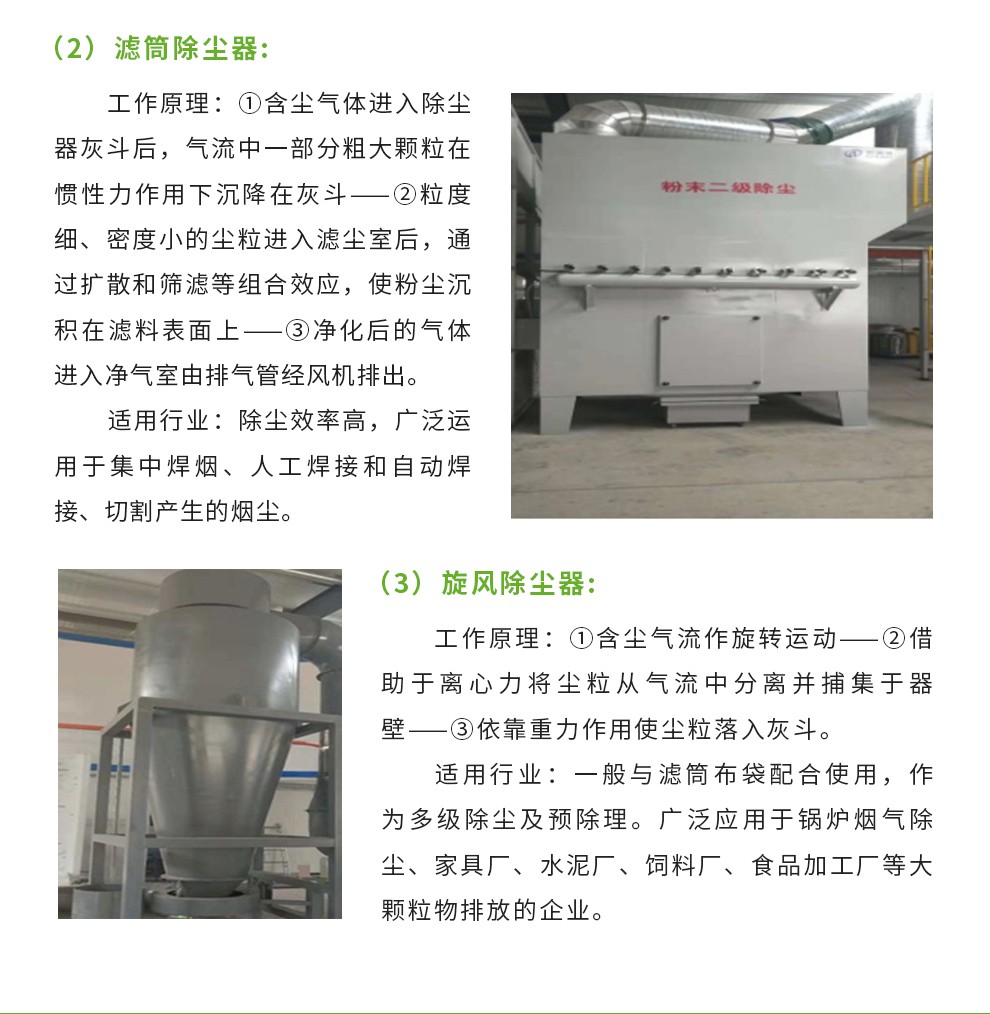 （2）滤筒除尘器：

工作原理：①含尘气体进入除尘器灰斗后，气流中一部分粗大颗粒在惯性力作用下沉降在灰斗——②粒度细、密度小的尘粒进入滤尘室后，通过扩散和筛滤等组合效应，使粉尘沉积在滤料表面上——③净化后的气体进入净气室由排气管经风机排出。

适用行业：除尘效率高，广泛运用于集中焊烟、人工焊接和自动焊接、切割产生的烟尘。

粉末二级除尘

（3）旋风除尘器：

工作原理：①含尘气流作旋转运动——②借助于离心力将尘粒从气流中分离并捕集于器壁——③依靠重力作用使尘粒落入灰斗。

适用行业：一般与滤筒布袋配合使用，作为多级除尘及预除理。广泛应用于锅炉烟气除尘、家具厂、水泥厂、饲料厂、食品加工厂等大颗粒物排放的企业。